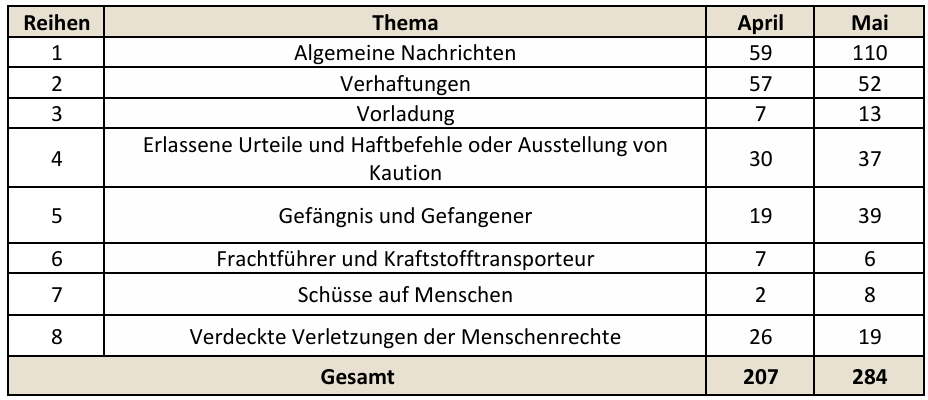 | Reihen | Thema | April | Mai |
|---|---|---|---|
| 1 | Algemeine Nachrichten | 59 | 110 |
| 2 | Verhaftungen | 57 | 52 |
| 3 | Vorladung | 7 | 13 |
| 4 | Erlassene Urteile und Haftbefehle oder Ausstellung von Kaution | 30 | 37 |
| 5 | Gefängnis und Gefangener | 19 | 39 |
| 6 | Frachtführer und Kraftstofftransporteur | 7 | 6 |
| 7 | Schüsse auf Menschen | 2 | 8 |
| 8 | Verdeckte Verletzungen der Menschenrechte | 26 | 19 |
| Gesamt | | 207 | 284 |